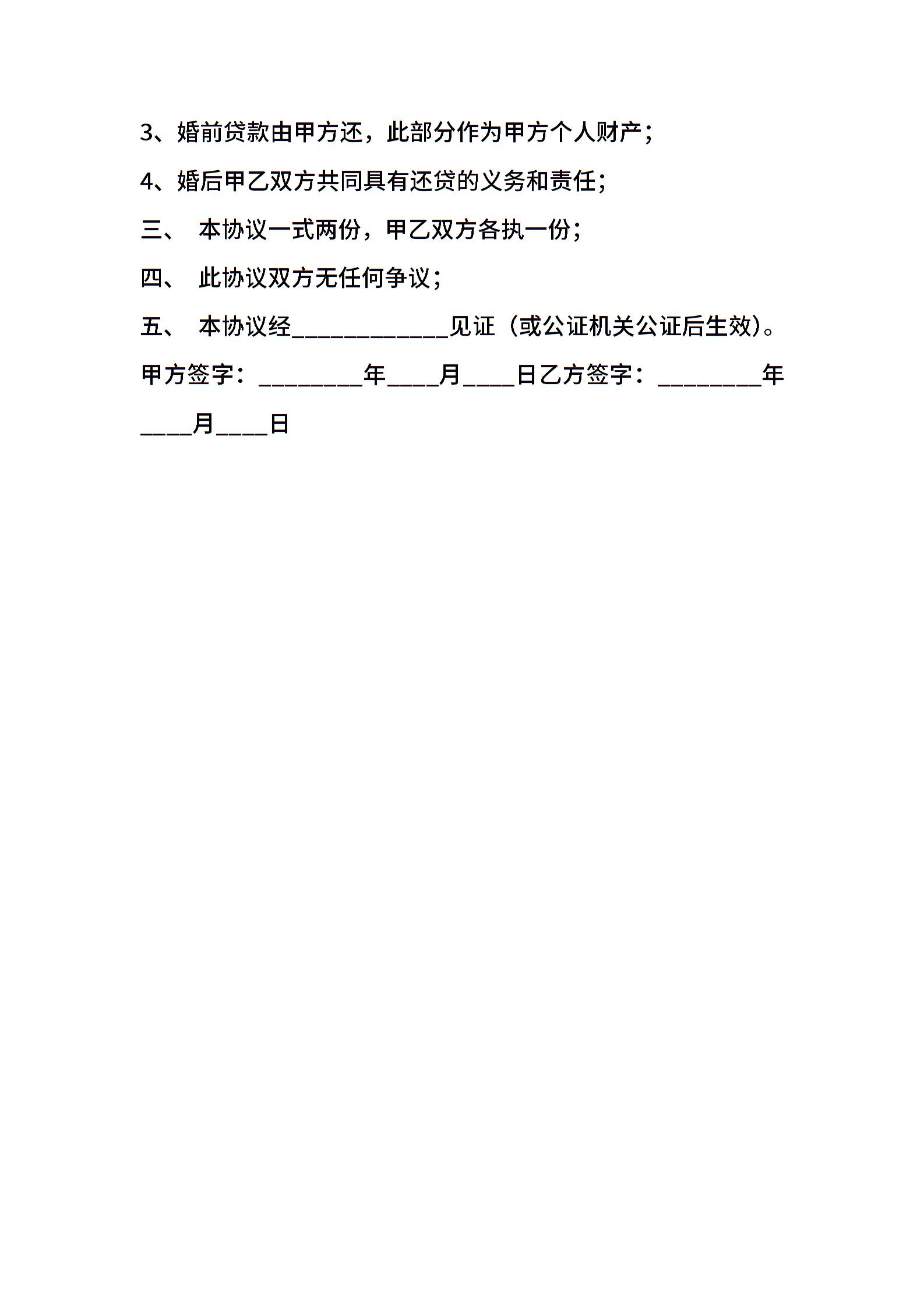 3、婚前贷款由甲方还，此部分作为甲方个人财产；

4、婚后甲乙双方共同具有还贷的义务和责任；

三、 本协议一式两份，甲乙双方各执一份；

四、 此协议双方无任何争议；

五、 本协议经____________见证（或公证机关公证后生效）。

甲方签字：________年____月____日乙方签字：________年____月____日